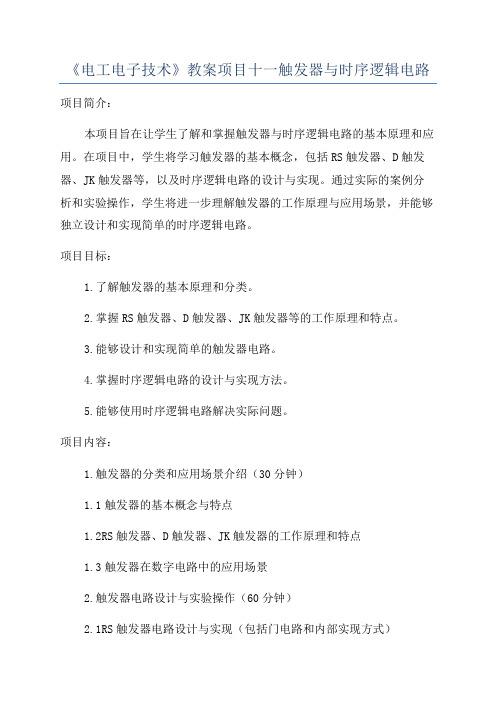 《电工电子技术》教案项目十一触发器与时序逻辑电路

项目简介:

本项目旨在让学生了解和掌握触发器与时序逻辑电路的基本原理和应用。在项目中,学生将学习触发器的基本概念,包括RS触发器、D触发器、JK触发器等,以及时序逻辑电路的设计与实现。通过实际的案例分析和实验操作,学生将进一步理解触发器的工作原理与应用场景,并能够独立设计和实现简单的时序逻辑电路。

项目目标:

1.了解触发器的基本原理和分类。

2.掌握RS触发器、D触发器、JK触发器等的工作原理和特点。

3.能够设计和实现简单的触发器电路。

4.掌握时序逻辑电路的设计与实现方法。

5.能够使用时序逻辑电路解决实际问题。

项目内容:

1.触发器的分类和应用场景介绍(30分钟)

1.1触发器的基本概念与特点

1.2RS触发器、D触发器、JK触发器的工作原理和特点

1.3触发器在数字电路中的应用场景

2.触发器电路设计与实验操作(60分钟)

2.1RS触发器电路设计与实现(包括门电路和内部实现方式)